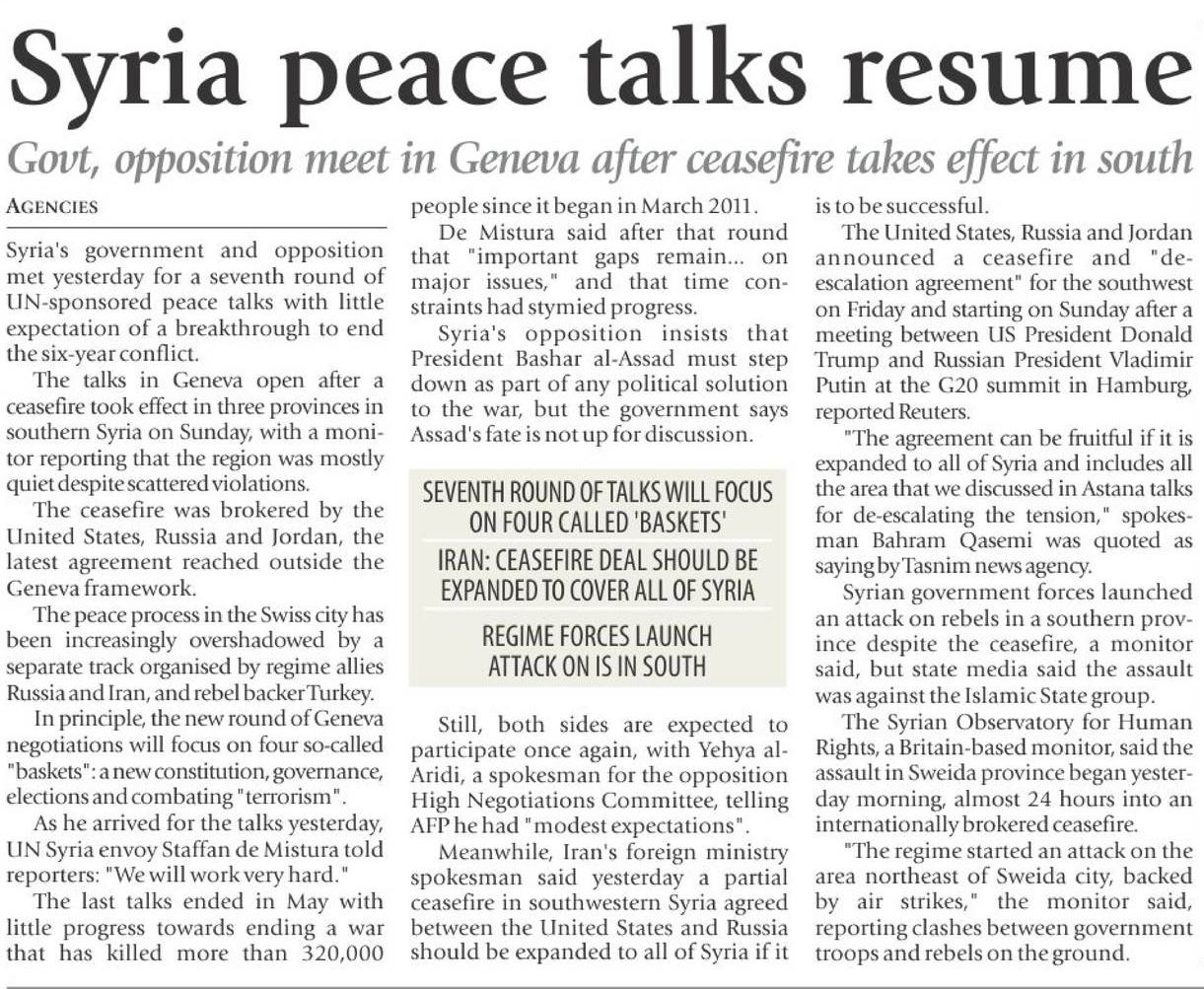 Syria peace talks resume

Govt, opposition meet in Geneva after ceasefire takes effect in south

AGENCIES

Syria's government and opposition met yesterday for a seventh round of UN-sponsored peace talks with little expectation of a breakthrough to end the six-year conflict.

The talks in Geneva open after a ceasefire took effect in three provinces in southern Syria on Sunday, with a monitor reporting that the region was mostly quiet despite scattered violations.

The ceasefire was brokered by the United States, Russia and Jordan, the latest agreement reached outside the Geneva framework.

The peace process in the Swiss city has been increasingly overshadowed by a separate track organised by regime allies Russia and Iran, and rebel backer Turkey.

In principle, the new round of Geneva negotiations will focus on four so-called "baskets": a new constitution, governance, elections and combating "terrorism".

As he arrived for the talks yesterday, UN Syria envoy Staffan de Mistura told reporters: "We will work very hard."

The last talks ended in May with little progress towards ending a war that has killed more than 320,000 people since it began in March 2011.

De Mistura said after that round that "important gaps remain... on major issues," and that time constraints had stymied progress.

Syria's opposition insists that President Bashar al-Assad must step down as part of any political solution to the war, but the government says Assad's fate is not up for discussion.

SEVENTH ROUND OF TALKS WILL FOCUS ON FOUR CALLED 'BASKETS'

IRAN: CEASEFIRE DEAL SHOULD BE EXPANDED TO COVER ALL OF SYRIA

REGIME FORCES LAUNCH ATTACK ON IS IN SOUTH

Still, both sides are expected to participate once again, with Yehya al-Aridi, a spokesman for the opposition High Negotiations Committee, telling AFP he had "modest expectations".

Meanwhile, Iran's foreign ministry spokesman said yesterday a partial ceasefire in southwestern Syria agreed between the United States and Russia should be expanded to all of Syria if it is to be successful.

The United States, Russia and Jordan announced a ceasefire and "de-escalation agreement" for the southwest on Friday and starting on Sunday after a meeting between US President Donald Trump and Russian President Vladimir Putin at the G20 summit in Hamburg, reported Reuters.

"The agreement can be fruitful if it is expanded to all of Syria and includes all the area that we discussed in Astana talks for de-escalating the tension," spokesman Bahram Qasemi was quoted as saying by Tasnim news agency.

Syrian government forces launched an attack on rebels in a southern province despite the ceasefire, a monitor said, but state media said the assault was against the Islamic State group.

The Syrian Observatory for Human Rights, a Britain-based monitor, said the assault in Sweida province began yesterday morning, almost 24 hours into an internationally brokered ceasefire.

"The regime started an attack on the area northeast of Sweida city, backed by air strikes," the monitor said, reporting clashes between government troops and rebels on the ground.